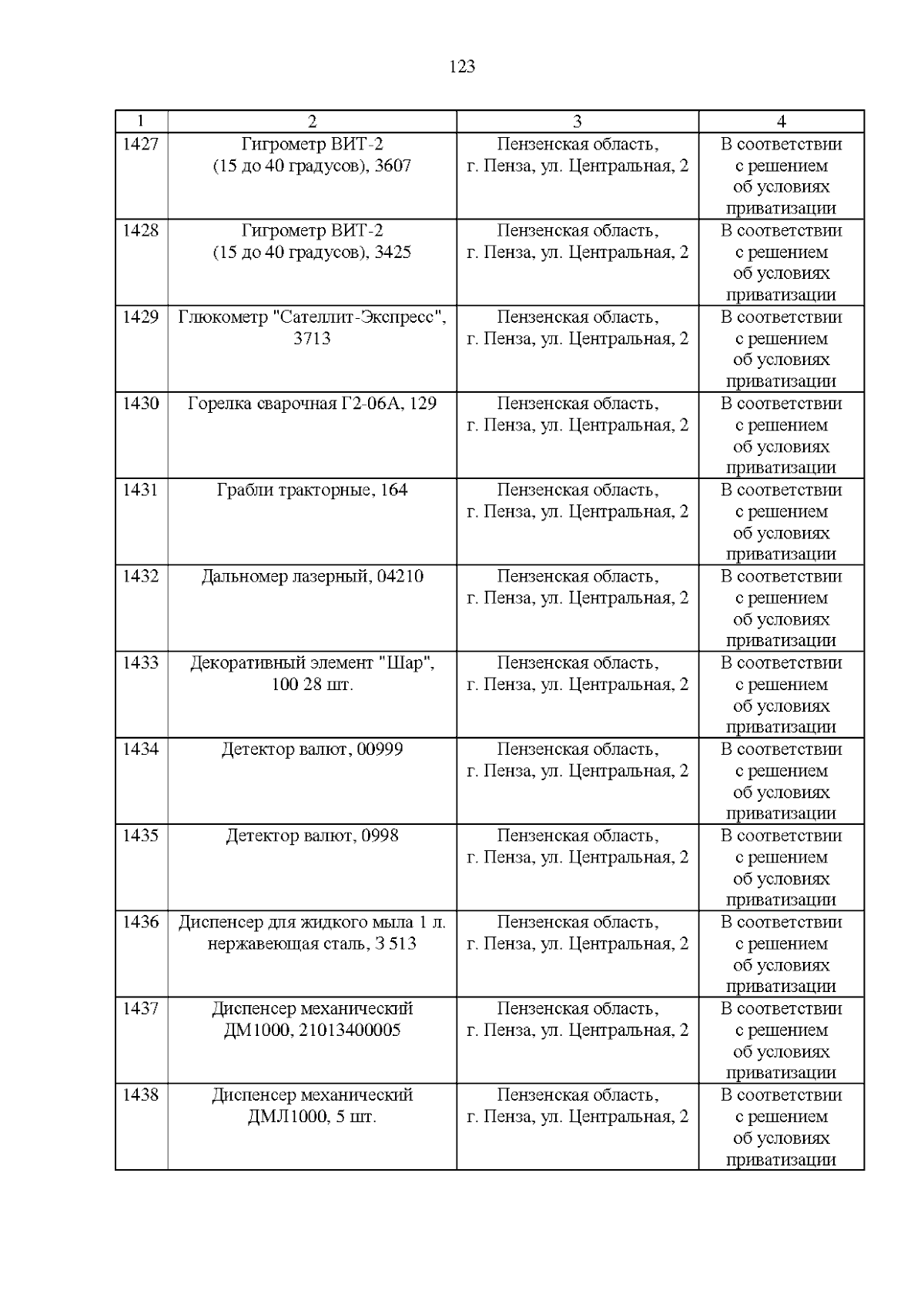 123

| 1 | 2 | 3 | 4 |
|---|---|---|---|
| 1427 | Гигрометр ВИТ-2 (15 до 40 градусов), 3607 | Пензенская область, г. Пенза, ул. Центральная, 2 | В соответствии с решением об условиях приватизации |
| 1428 | Гигрометр ВИТ-2 (15 до 40 градусов), 3425 | Пензенская область, г. Пенза, ул. Центральная, 2 | В соответствии с решением об условиях приватизации |
| 1429 | Глюкометр "Сателлит-Экспресс", 3713 | Пензенская область, г. Пенза, ул. Центральная, 2 | В соответствии с решением об условиях приватизации |
| 1430 | Горелка сварочная Г2-06А, 129 | Пензенская область, г. Пенза, ул. Центральная, 2 | В соответствии с решением об условиях приватизации |
| 1431 | Грабли тракторные, 164 | Пензенская область, г. Пенза, ул. Центральная, 2 | В соответствии с решением об условиях приватизации |
| 1432 | Дальномер лазерный, 04210 | Пензенская область, г. Пенза, ул. Центральная, 2 | В соответствии с решением об условиях приватизации |
| 1433 | Декоративный элемент "Шар", 100 28 шт. | Пензенская область, г. Пенза, ул. Центральная, 2 | В соответствии с решением об условиях приватизации |
| 1434 | Детектор валют, 00999 | Пензенская область, г. Пенза, ул. Центральная, 2 | В соответствии с решением об условиях приватизации |
| 1435 | Детектор валют, 0998 | Пензенская область, г. Пенза, ул. Центральная, 2 | В соответствии с решением об условиях приватизации |
| 1436 | Диспенсер для жидкого мыла 1 л. нержавеющая сталь, 3 513 | Пензенская область, г. Пенза, ул. Центральная, 2 | В соответствии с решением об условиях приватизации |
| 1437 | Диспенсер механический ДМ1000, 21013400005 | Пензенская область, г. Пенза, ул. Центральная, 2 | В соответствии с решением об условиях приватизации |
| 1438 | Диспенсер механический ДМЛ1000, 5 шт. | Пензенская область, г. Пенза, ул. Центральная, 2 | В соответствии с решением об условиях приватизации |